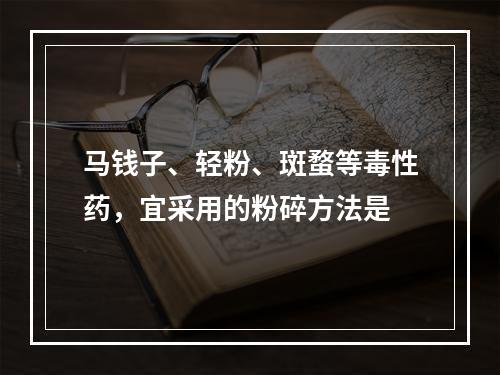 马钱子、轻粉、斑蝥等毒性药，宜采用的粉碎方法是